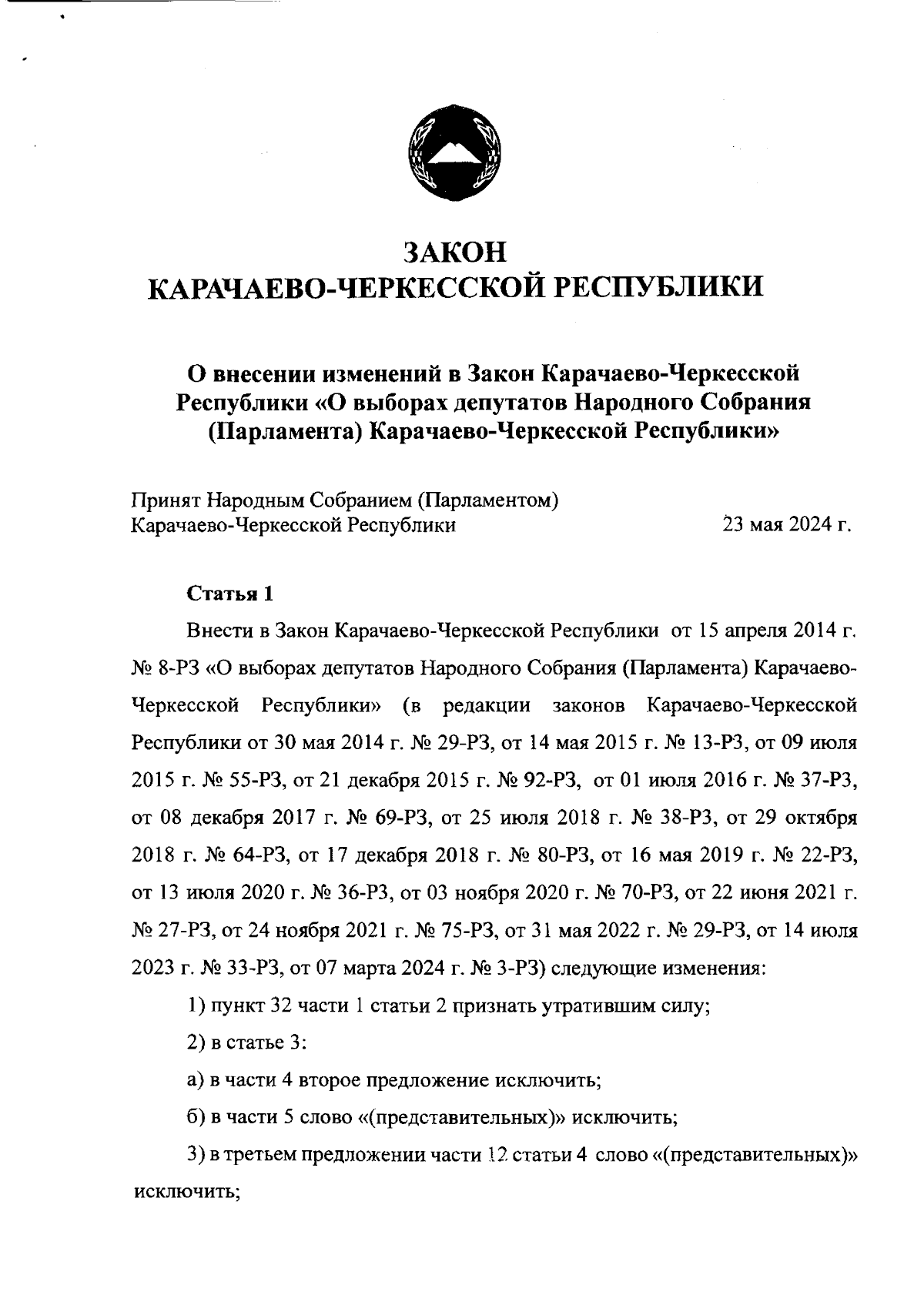 ЗАКОН
КАРАЧАЕВО-ЧЕРКЕССКОЙ РЕСПУБЛИКИ

О внесении изменений в Закон Карачаево-Черкесской Республики «О выборах депутатов Народного Собрания (Парламента) Карачаево-Черкесской Республики»

Принят Народным Собранием (Парламентом)
Карачаево-Черкесской Республики 23 мая 2024 г.

Статья 1

Внести в Закон Карачаево-Черкесской Республики от 15 апреля 2014 г. № 8-РЗ «О выборах депутатов Народного Собрания (Парламента) Карачаево-Черкесской Республики» (в редакции законов Карачаево-Черкесской Республики от 30 мая 2014 г. № 29-РЗ, от 14 мая 2015 г. № 13-РЗ, от 09 июля 2015 г. № 55-РЗ, от 21 декабря 2015 г. № 92-РЗ, от 01 июля 2016 г. № 37-РЗ, от 08 декабря 2017 г. № 69-РЗ, от 25 июля 2018 г. № 38-РЗ, от 29 октября 2018 г. № 64-РЗ, от 17 декабря 2018 г. № 80-РЗ, от 16 мая 2019 г. № 22-РЗ, от 13 июля 2020 г. № 36-РЗ, от 03 ноября 2020 г. № 70-РЗ, от 22 июня 2021 г. № 27-РЗ, от 24 ноября 2021 г. № 75-РЗ, от 31 мая 2022 г. № 29-РЗ, от 14 июля 2023 г. № 33-РЗ, от 07 марта 2024 г. № 3-РЗ) следующие изменения:

1) пункт 32 части 1 статьи 2 признать утратившим силу;

2) в статье 3:

а) в части 4 второе предложение исключить;

б) в части 5 слово «(представительных)» исключить;

3) в третьем предложении части 12 статьи 4 слово «(представительных)» исключить;